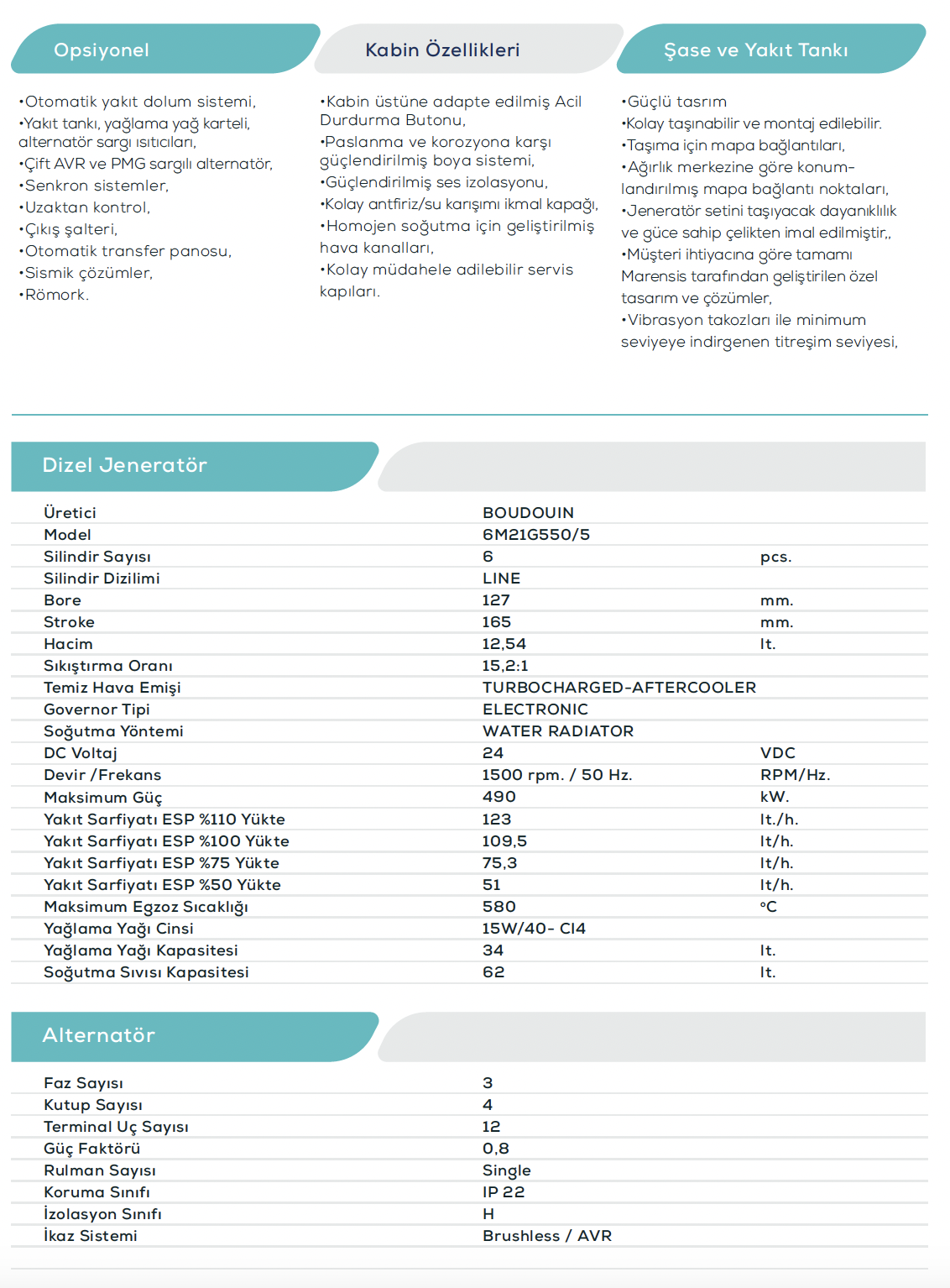 Opsiyonel

•Otomatik yakıt dolum sistemi,
•Yakıt tankı, yağlama yağ karteli, alternatör sargı ısıtıcıları,
•Çift AVR ve PMG sargılı alternatör,
•Senkron sistemler,
•Uzaktan kontrol,
•Çıkış şalteri,
•Otomatik transfer panosu,
•Sismik çözümler,
•Römork.

Kabin Özellikleri

•Kabin üstüne adapte edilmiş Acil Durdurma Butonu,
•Paslanma ve korozyona karşı güçlendirilmiş boya sistemi,
•Güçlendirilmiş ses izolasyonu,
•Kolay antfiriz/su karışımı ikmal kapağı,
•Homojen soğutma için geliştirilmiş hava kanalları,
•Kolay müdahele adilebilir servis kapıları.

Şase ve Yakıt Tankı

•Güçlü tasrım
•Kolay taşınabilir ve montaj edilebilir.
•Taşıma için mapa bağlantıları,
•Ağırlık merkezine göre konumlandırılmış mapa bağlantı noktaları,
•Jeneratör setini taşıyacak dayanıklılık ve güce sahip çelikten imal edilmiştir,,
•Müşteri ihtiyacına göre tamamı Marensis tarafından geliştirilen özel tasarım ve çözümler,
•Vibrasyon takozları ile minimum seviyeye indirgenen titreşim seviyesi,

Dizel Jeneratör

| | | |
|---|---|---|
| Üretici | BOUDOUIN | |
| Model | 6M21G550/5 | |
| Silindir Sayısı | 6 | pcs. |
| Silindir Dizilimi | LINE | |
| Bore | 127 | mm. |
| Stroke | 165 | mm. |
| Hacim | 12,54 | lt. |
| Sıkıştırma Oranı | 15,2:1 | |
| Temiz Hava Emişi | TURBOCHARGED-AFTERCOOLER | |
| Governor Tipi | ELECTRONIC | |
| Soğutma Yöntemi | WATER RADIATOR | |
| DC Voltaj | 24 | VDC |
| Devir /Frekans | 1500 rpm. / 50 Hz. | RPM/Hz. |
| Maksimum Güç | 490 | kW. |
| Yakıt Sarfiyatı ESP %110 Yükte | 123 | lt./h. |
| Yakıt Sarfiyatı ESP %100 Yükte | 109,5 | lt/h. |
| Yakıt Sarfiyatı ESP %75 Yükte | 75,3 | lt/h. |
| Yakıt Sarfiyatı ESP %50 Yükte | 51 | lt/h. |
| Maksimum Egzoz Sıcaklığı | 580 | °C |
| Yağlama Yağı Cinsi | 15W/40- CI4 | |
| Yağlama Yağı Kapasitesi | 34 | lt. |
| Soğutma Sıvısı Kapasitesi | 62 | lt. |

Alternatör

| | |
|---|---|
| Faz Sayısı | 3 |
| Kutup Sayısı | 4 |
| Terminal Uç Sayısı | 12 |
| Güç Faktörü | 0,8 |
| Rulman Sayısı | Single |
| Koruma Sınıfı | IP 22 |
| İzolasyon Sınıfı | H |
| İkaz Sistemi | Brushless / AVR |